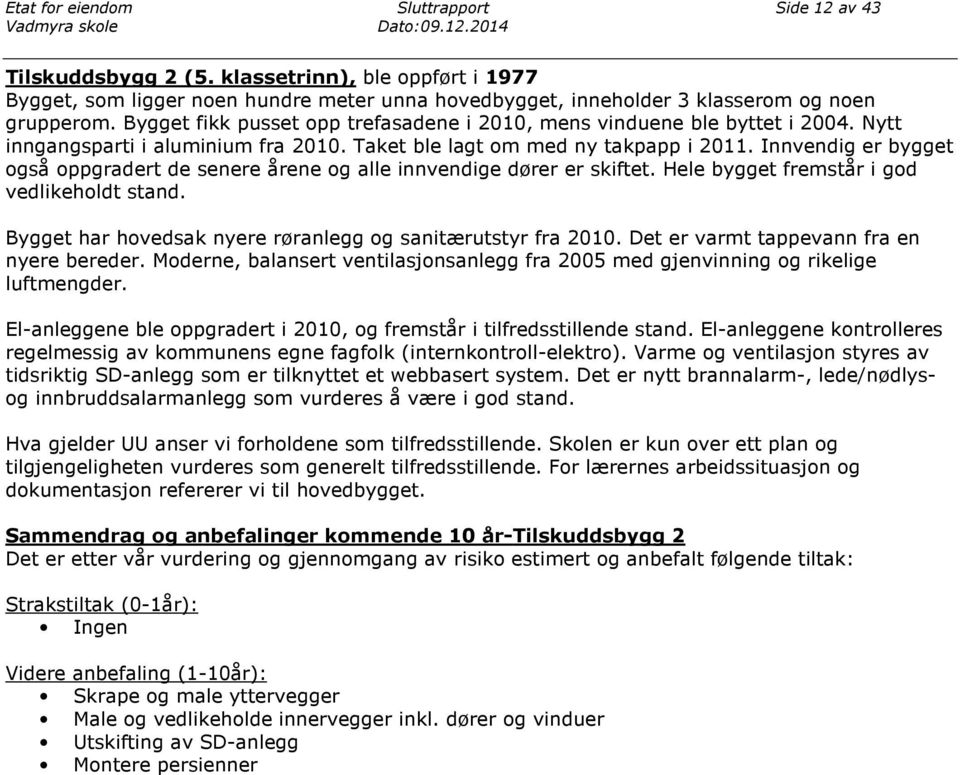 Etat for eiendom Sluttrapport Side 12 av 43
Vadmyra skole Dato:09.12.2014

Tilskuddsbygg 2 (5. klassetrinn), ble oppført i 1977
Bygget, som ligger noen hundre meter unna hovedbygget, inneholder 3 klasserom og noen grupperom. Bygget fikk pusset opp trefasadene i 2010, mens vinduene ble byttet i 2004. Nytt inngangsparti i aluminium fra 2010. Taket ble lagt om med ny takpapp i 2011. Innvendig er bygget også oppgradert de senere årene og alle innvendige dører er skiftet. Hele bygget fremstår i god vedlikeholdt stand.

Bygget har hovedsak nyere røranlegg og sanitærutstyr fra 2010. Det er varmt tappevann fra en nyere bereder. Moderne, balansert ventilasjonsanlegg fra 2005 med gjenvinning og rikelige luftmengder.

El-anleggene ble oppgradert i 2010, og fremstår i tilfredsstillende stand. El-anleggene kontrolleres regelmessig av kommunens egne fagfolk (internkontroll-elektro). Varme og ventilasjon styres av tidsriktig SD-anlegg som er tilknyttet et webbasert system. Det er nytt brannalarm-, lede/nødlys- og innbruddsalarmanlegg som vurderes å være i god stand.

Hva gjelder UU anser vi forholdene som tilfredsstillende. Skolen er kun over ett plan og tilgjengeligheten vurderes som generelt tilfredsstillende. For lærernes arbeidssituasjon og dokumentasjon refererer vi til hovedbygget.

Sammendrag og anbefalinger kommende 10 år-Tilskuddsbygg 2
Det er etter vår vurdering og gjennomgang av risiko estimert og anbefalt følgende tiltak:

Strakstiltak (0-1år):
• Ingen

Videre anbefaling (1-10år):
• Skrape og male yttervegger
• Male og vedlikeholde innervegger inkl. dører og vinduer
• Utskifting av SD-anlegg
• Montere persienner